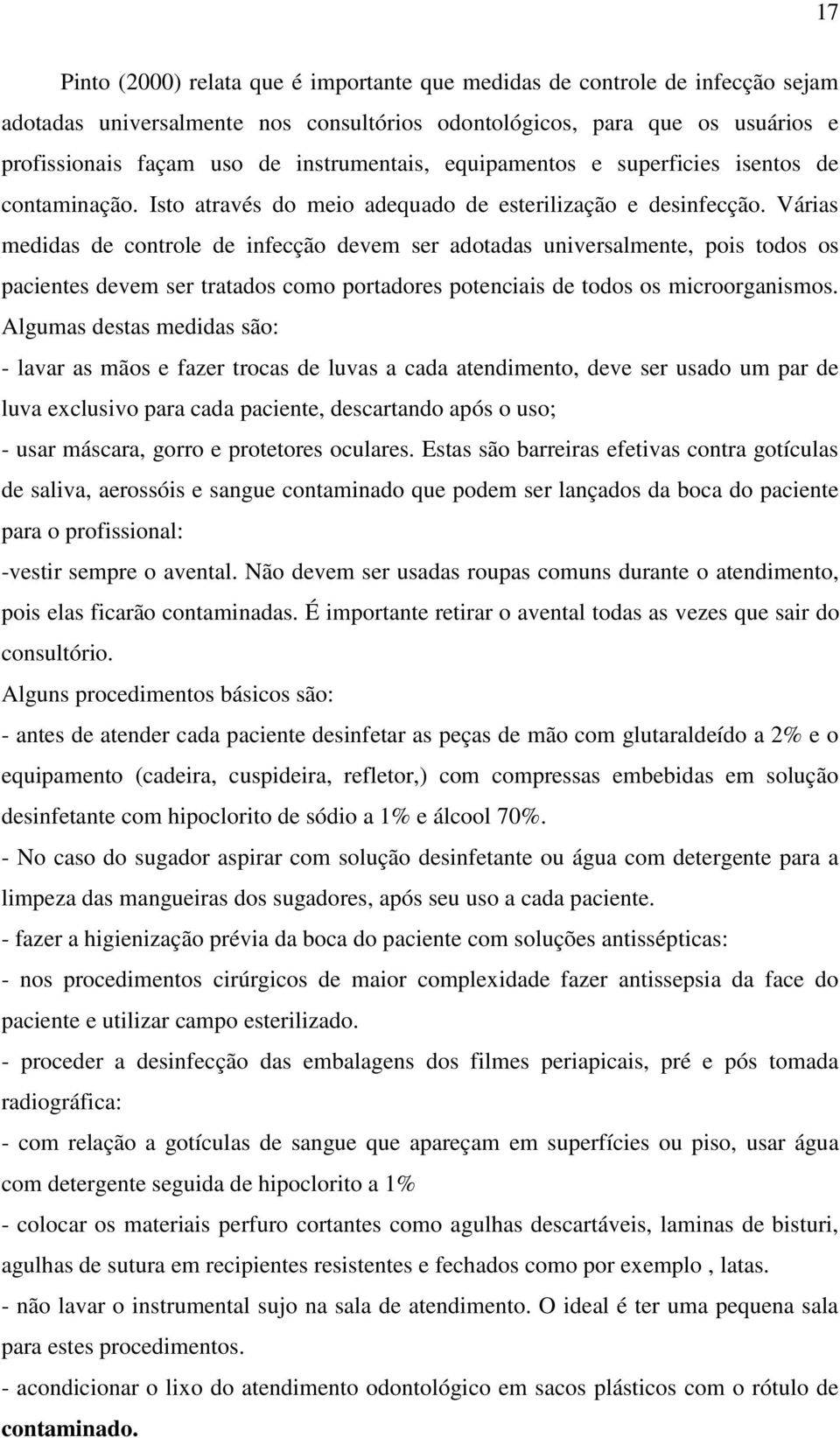 17

Pinto (2000) relata que é importante que medidas de controle de infecção sejam adotadas universalmente nos consultórios odontológicos, para que os usuários e profissionais façam uso de instrumentais, equipamentos e superficies isentos de contaminação. Isto através do meio adequado de esterilização e desinfecção. Várias medidas de controle de infecção devem ser adotadas universalmente, pois todos os pacientes devem ser tratados como portadores potenciais de todos os microorganismos. Algumas destas medidas são:
- lavar as mãos e fazer trocas de luvas a cada atendimento, deve ser usado um par de luva exclusivo para cada paciente, descartando após o uso;
- usar máscara, gorro e protetores oculares. Estas são barreiras efetivas contra gotículas de saliva, aerossóis e sangue contaminado que podem ser lançados da boca do paciente para o profissional:
-vestir sempre o avental. Não devem ser usadas roupas comuns durante o atendimento, pois elas ficarão contaminadas. É importante retirar o avental todas as vezes que sair do consultório.
Alguns procedimentos básicos são:
- antes de atender cada paciente desinfetar as peças de mão com glutaraldeído a 2% e o equipamento (cadeira, cuspideira, refletor,) com compressas embebidas em solução desinfetante com hipoclorito de sódio a 1% e álcool 70%.
- No caso do sugador aspirar com solução desinfetante ou água com detergente para a limpeza das mangueiras dos sugadores, após seu uso a cada paciente.
- fazer a higienização prévia da boca do paciente com soluções antissépticas:
- nos procedimentos cirúrgicos de maior complexidade fazer antissepsia da face do paciente e utilizar campo esterilizado.
- proceder a desinfecção das embalagens dos filmes periapicais, pré e pós tomada radiográfica:
- com relação a gotículas de sangue que apareçam em superfícies ou piso, usar água com detergente seguida de hipoclorito a 1%
- colocar os materiais perfuro cortantes como agulhas descartáveis, laminas de bisturi, agulhas de sutura em recipientes resistentes e fechados como por exemplo , latas.
- não lavar o instrumental sujo na sala de atendimento. O ideal é ter uma pequena sala para estes procedimentos.
- acondicionar o lixo do atendimento odontológico em sacos plásticos com o rótulo de contaminado.